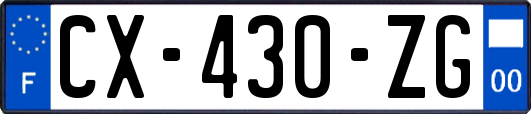 F
CX-430-ZG
00